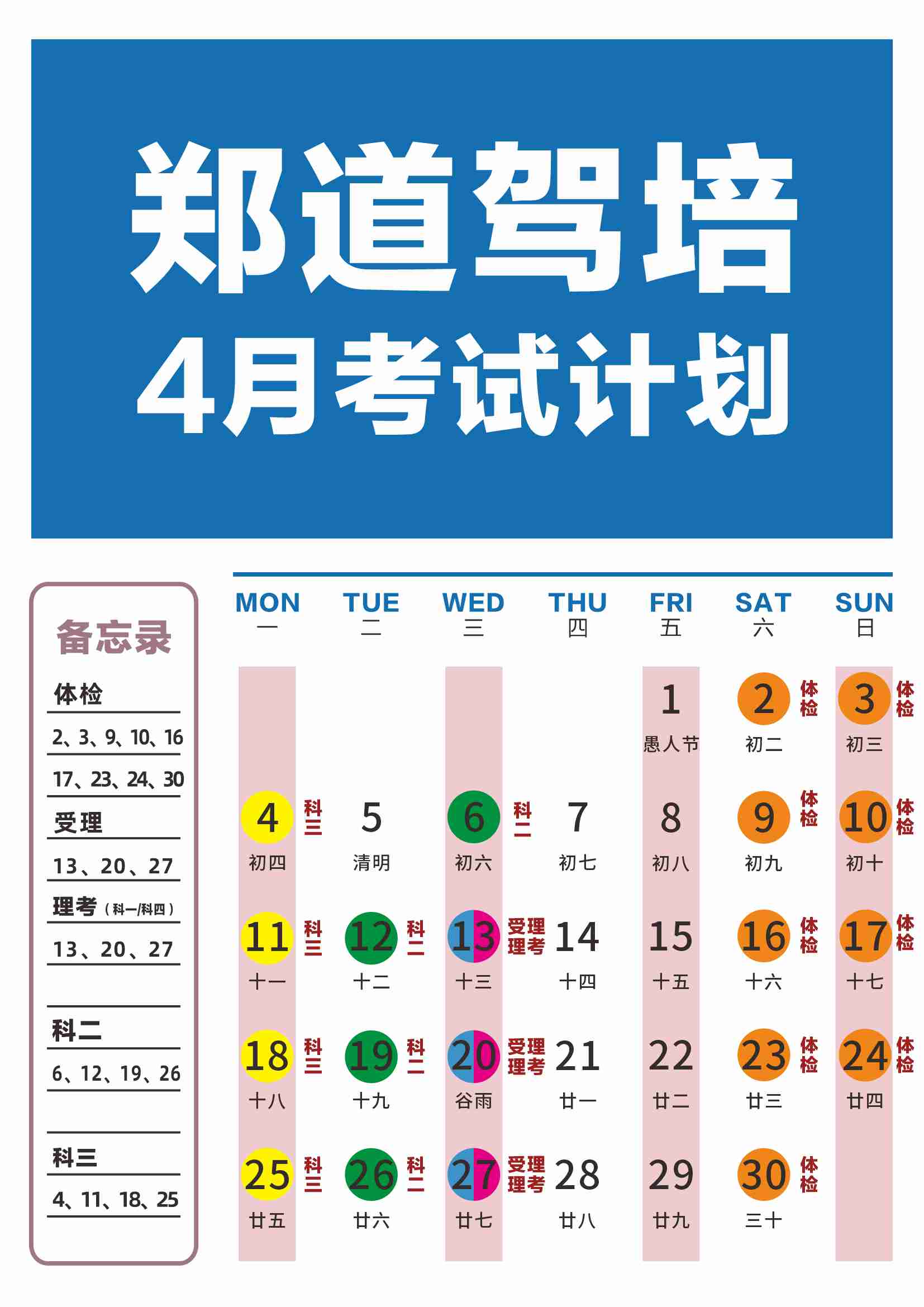 郑道驾培
4月考试计划

备忘录
体检
2、3、9、10、16
17、23、24、30
受理
13、20、27
理考（科一/科四）
13、20、27
科二
6、12、19、26
科三
4、11、18、25

| MON 一 | TUE 二 | WED 三 | THU 四 | FRI 五 | SAT 六 | SUN 日 |
|---|---|---|---|---|---|---|
| | | | | 1 愚人节 | 2 体检 初二 | 3 体检 初三 |
| 4 科三 初四 | 5 清明 | 6 科二 初六 | 7 初七 | 8 初八 | 9 体检 初九 | 10 体检 初十 |
| 11 科三 十一 | 12 科二 十二 | 13 受理 理考 十三 | 14 十四 | 15 十五 | 16 体检 十六 | 17 体检 十七 |
| 18 科三 十八 | 19 科二 十九 | 20 受理 理考 谷雨 | 21 廿一 | 22 廿二 | 23 体检 廿三 | 24 体检 廿四 |
| 25 科三 廿五 | 26 科二 廿六 | 27 受理 理考 廿七 | 28 廿八 | 29 廿九 | 30 体检 三十 | |